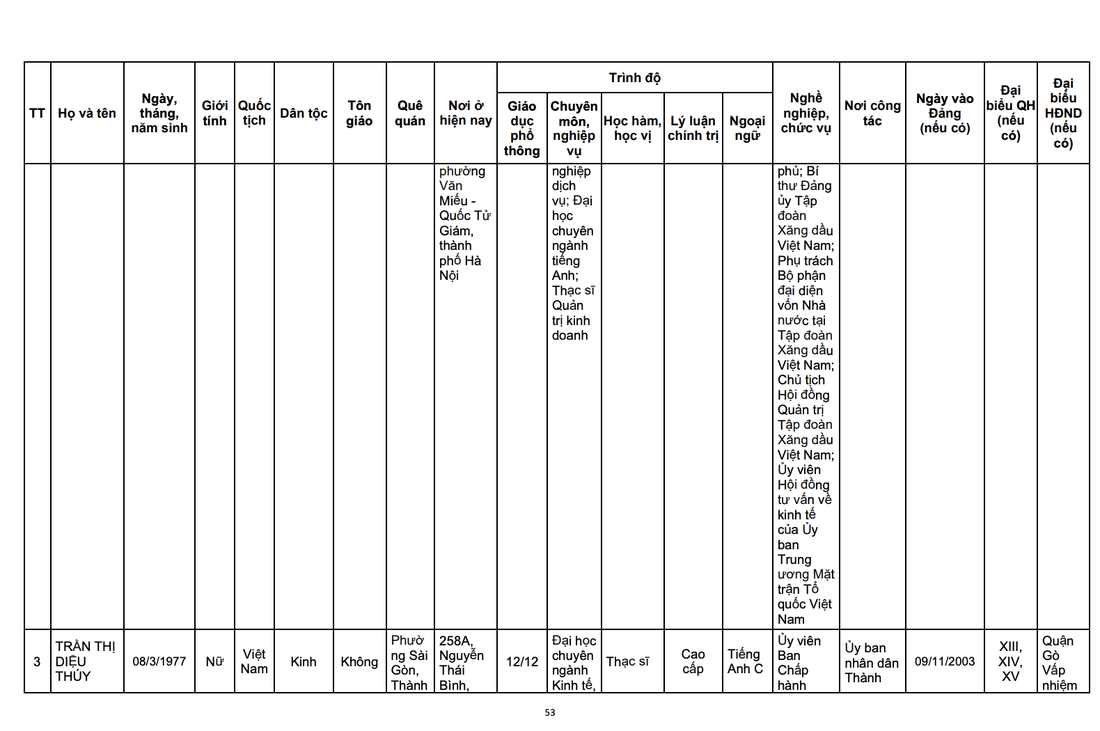 | TT | Họ và tên | Ngày, tháng, năm sinh | Giới tính | Quốc tịch | Dân tộc | Tôn giáo | Quê quán | Nơi ở hiện nay | Trình độ: Giáo dục phổ thông | Trình độ: Chuyên môn, nghiệp vụ | Trình độ: Học hàm, học vị | Trình độ: Lý luận chính trị | Trình độ: Ngoại ngữ | Nghề nghiệp, chức vụ | Nơi công tác | Ngày vào Đảng (nếu có) | Đại biểu QH (nếu có) | Đại biểu HĐND (nếu có) |
|---|---|---|---|---|---|---|---|---|---|---|---|---|---|---|---|---|---|---|
| | | | | | | | | phường Văn Miếu - Quốc Tử Giám, thành phố Hà Nội | | nghiệp dịch vụ; Đại học chuyên ngành tiếng Anh; Thạc sĩ Quản trị kinh doanh | | | | phủ; Bí thư Đảng ủy Tập đoàn Xăng dầu Việt Nam; Phụ trách Bộ phận đại diện vốn Nhà nước tại Tập đoàn Xăng dầu Việt Nam; Chủ tịch Hội đồng Quản trị Tập đoàn Xăng dầu Việt Nam; Ủy viên Hội đồng tư vấn về kinh tế của Ủy ban Trung ương Mặt trận Tổ quốc Việt Nam | | | | |
| 3 | TRẦN THỊ DIỆU THÚY | 08/3/1977 | Nữ | Việt Nam | Kinh | Không | Phường Sài Gòn, Thành | 258A, Nguyễn Thái Bình, | 12/12 | Đại học chuyên ngành Kinh tế, | Thạc sĩ | Cao cấp | Tiếng Anh C | Ủy viên Ban Chấp hành | Ủy ban nhân dân Thành | 09/11/2003 | XIII, XIV, XV | Quận Gò Vấp nhiệm |

53